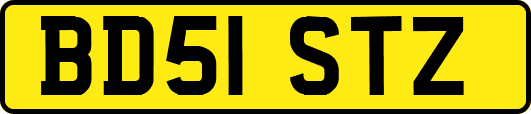 BD51 STZ